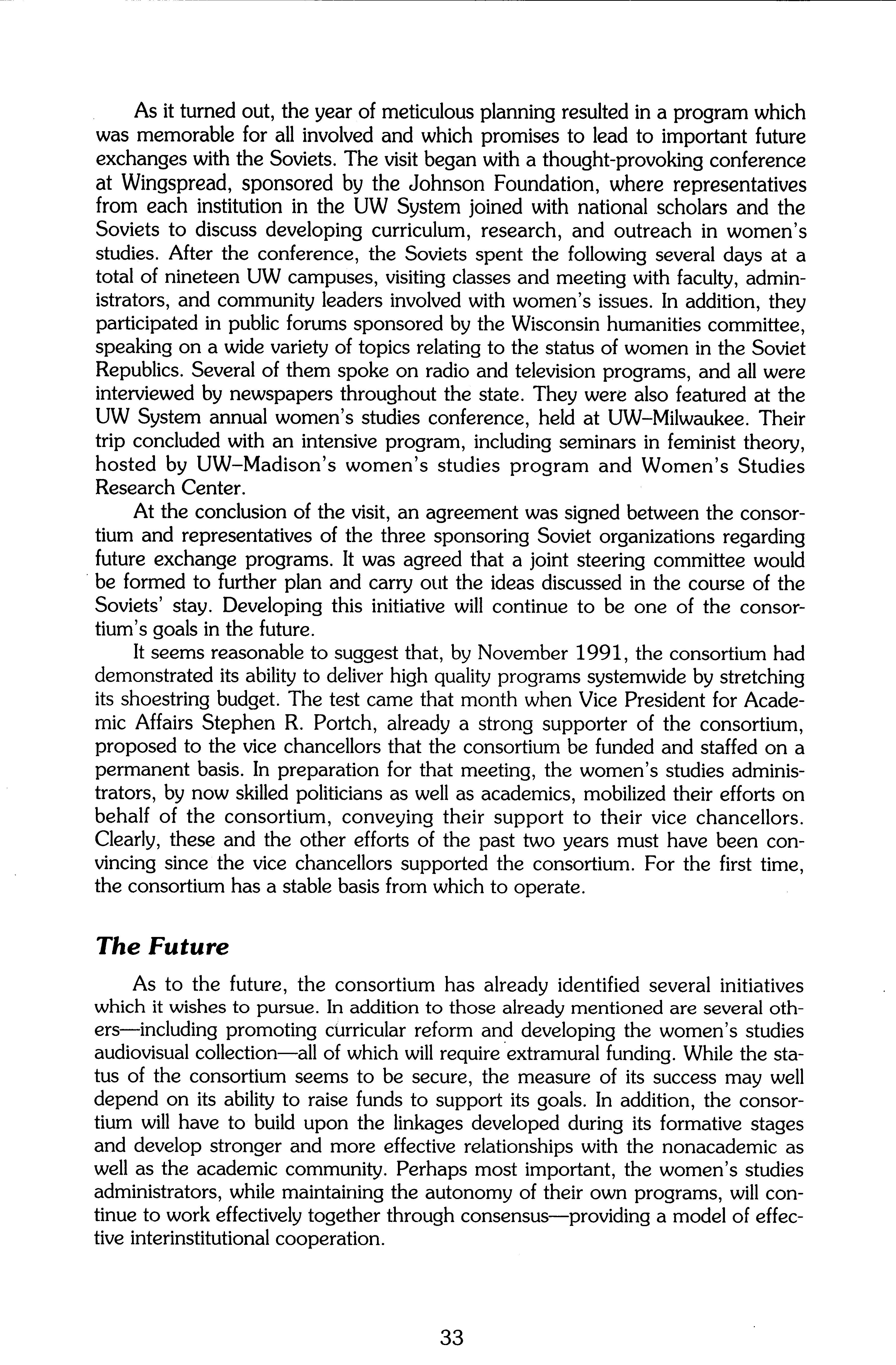 As it turned out, the year of meticulous planning resulted in a program which was memorable for all involved and which promises to lead to important future exchanges with the Soviets. The visit began with a thought-provoking conference at Wingspread, sponsored by the Johnson Foundation, where representatives from each institution in the UW System joined with national scholars and the Soviets to discuss developing curriculum, research, and outreach in women's studies. After the conference, the Soviets spent the following several days at a total of nineteen UW campuses, visiting classes and meeting with faculty, administrators, and community leaders involved with women's issues. In addition, they participated in public forums sponsored by the Wisconsin humanities committee, speaking on a wide variety of topics relating to the status of women in the Soviet Republics. Several of them spoke on radio and television programs, and all were interviewed by newspapers throughout the state. They were also featured at the UW System annual women's studies conference, held at UW–Milwaukee. Their trip concluded with an intensive program, including seminars in feminist theory, hosted by UW–Madison's women's studies program and Women's Studies Research Center.

At the conclusion of the visit, an agreement was signed between the consortium and representatives of the three sponsoring Soviet organizations regarding future exchange programs. It was agreed that a joint steering committee would be formed to further plan and carry out the ideas discussed in the course of the Soviets' stay. Developing this initiative will continue to be one of the consortium's goals in the future.

It seems reasonable to suggest that, by November 1991, the consortium had demonstrated its ability to deliver high quality programs systemwide by stretching its shoestring budget. The test came that month when Vice President for Academic Affairs Stephen R. Portch, already a strong supporter of the consortium, proposed to the vice chancellors that the consortium be funded and staffed on a permanent basis. In preparation for that meeting, the women's studies administrators, by now skilled politicians as well as academics, mobilized their efforts on behalf of the consortium, conveying their support to their vice chancellors. Clearly, these and the other efforts of the past two years must have been convincing since the vice chancellors supported the consortium. For the first time, the consortium has a stable basis from which to operate.

The Future

As to the future, the consortium has already identified several initiatives which it wishes to pursue. In addition to those already mentioned are several others—including promoting curricular reform and developing the women's studies audiovisual collection—all of which will require extramural funding. While the status of the consortium seems to be secure, the measure of its success may well depend on its ability to raise funds to support its goals. In addition, the consortium will have to build upon the linkages developed during its formative stages and develop stronger and more effective relationships with the nonacademic as well as the academic community. Perhaps most important, the women's studies administrators, while maintaining the autonomy of their own programs, will continue to work effectively together through consensus—providing a model of effective interinstitutional cooperation.

33